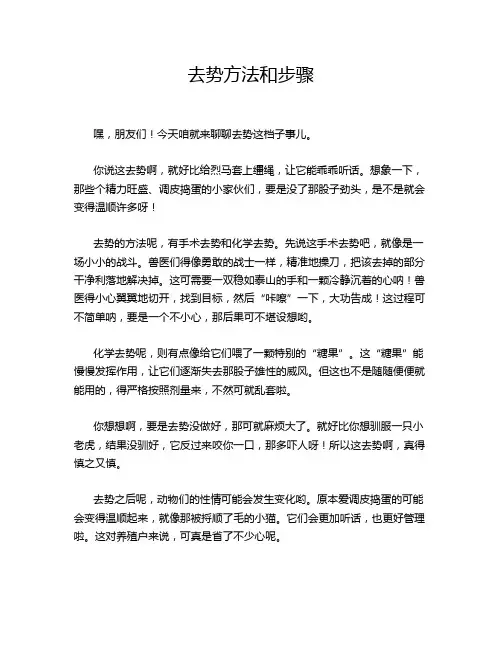 去势方法和步骤

嘿，朋友们！今天咱就来聊聊去势这档子事儿。

你说这去势啊，就好比给烈马套上缰绳，让它能乖乖听话。想象一下，那些个精力旺盛、调皮捣蛋的小家伙们，要是没了那股子劲头，是不是就会变得温顺许多呀！

去势的方法呢，有手术去势和化学去势。先说这手术去势吧，就像是一场小小的战斗。兽医们得像勇敢的战士一样，精准地操刀，把该去掉的部分干净利落地解决掉。这可需要一双稳如泰山的手和一颗冷静沉着的心呐！兽医得小心翼翼地切开，找到目标，然后“咔嚓”一下，大功告成！这过程可不简单呐，要是一个不小心，那后果可不堪设想哟。

化学去势呢，则有点像给它们喂了一颗特别的“糖果”。这“糖果”能慢慢发挥作用，让它们逐渐失去那股子雄性的威风。但这也不是随随便便就能用的，得严格按照剂量来，不然可就乱套啦。

你想想啊，要是去势没做好，那可就麻烦大了。就好比你想驯服一只小老虎，结果没驯好，它反过来咬你一口，那多吓人呀！所以这去势啊，真得慎之又慎。

去势之后呢，动物们的性情可能会发生变化哟。原本爱调皮捣蛋的可能会变得温顺起来，就像那被捋顺了毛的小猫。它们会更加听话，也更好管理啦。这对养殖户来说，可真是省了不少心呢。